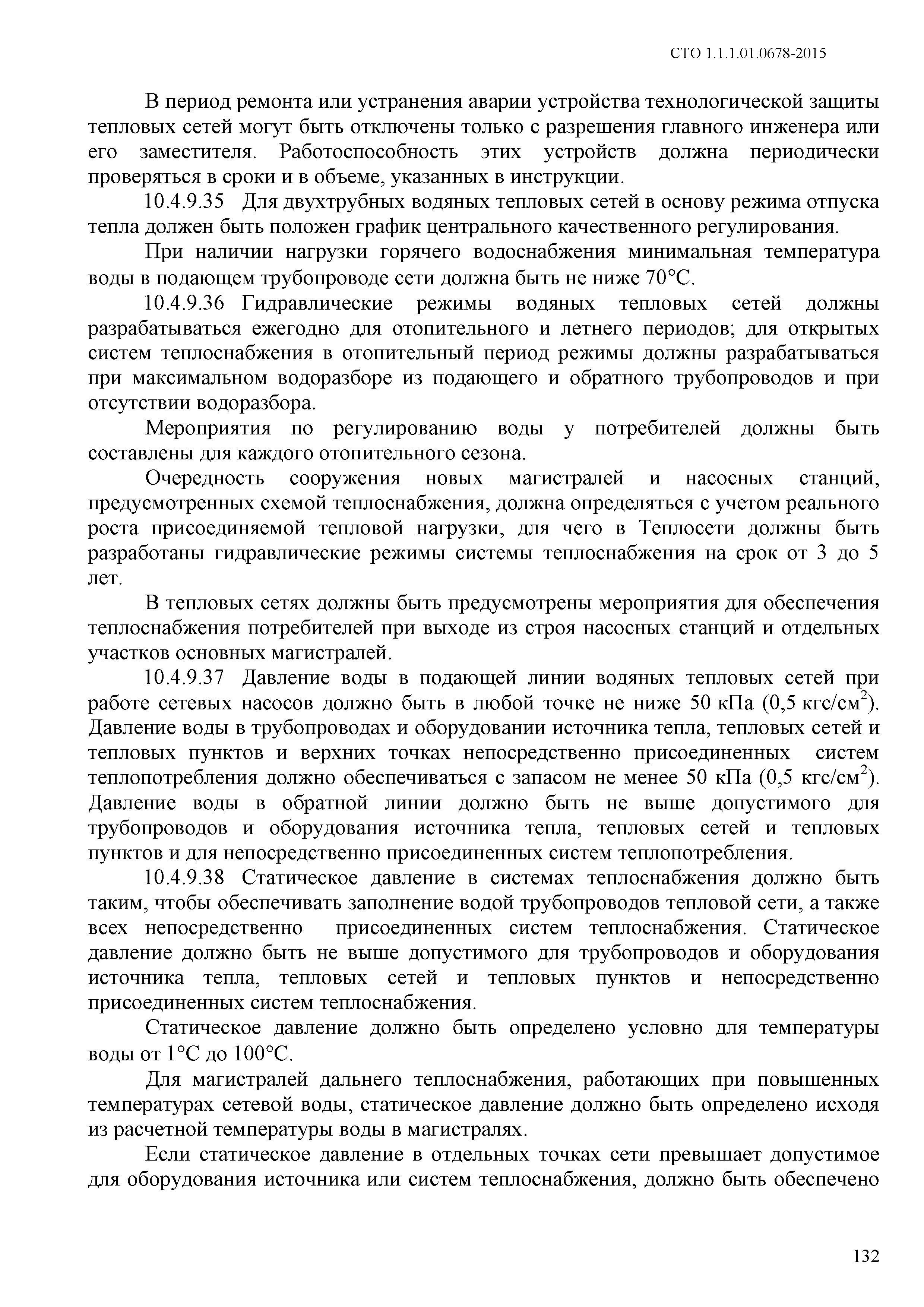 СТО 1.1.1.01.0678-2015

В период ремонта или устранения аварии устройства технологической защиты тепловых сетей могут быть отключены только с разрешения главного инженера или его заместителя. Работоспособность этих устройств должна периодически проверяться в сроки и в объеме, указанных в инструкции.

10.4.9.35 Для двухтрубных водяных тепловых сетей в основу режима отпуска тепла должен быть положен график центрального качественного регулирования.

При наличии нагрузки горячего водоснабжения минимальная температура воды в подающем трубопроводе сети должна быть не ниже 70°С.

10.4.9.36 Гидравлические режимы водяных тепловых сетей должны разрабатываться ежегодно для отопительного и летнего периодов; для открытых систем теплоснабжения в отопительный период режимы должны разрабатываться при максимальном водоразборе из подающего и обратного трубопроводов и при отсутствии водоразбора.

Мероприятия по регулированию воды у потребителей должны быть составлены для каждого отопительного сезона.

Очередность сооружения новых магистралей и насосных станций, предусмотренных схемой теплоснабжения, должна определяться с учетом реального роста присоединяемой тепловой нагрузки, для чего в Теплосети должны быть разработаны гидравлические режимы системы теплоснабжения на срок от 3 до 5 лет.

В тепловых сетях должны быть предусмотрены мероприятия для обеспечения теплоснабжения потребителей при выходе из строя насосных станций и отдельных участков основных магистралей.

10.4.9.37 Давление воды в подающей линии водяных тепловых сетей при работе сетевых насосов должно быть в любой точке не ниже 50 кПа (0,5 кгс/см$^2$). Давление воды в трубопроводах и оборудовании источника тепла, тепловых сетей и тепловых пунктов и верхних точках непосредственно присоединенных систем теплопотребления должно обеспечиваться с запасом не менее 50 кПа (0,5 кгс/см$^2$). Давление воды в обратной линии должно быть не выше допустимого для трубопроводов и оборудования источника тепла, тепловых сетей и тепловых пунктов и для непосредственно присоединенных систем теплопотребления.

10.4.9.38 Статическое давление в системах теплоснабжения должно быть таким, чтобы обеспечивать заполнение водой трубопроводов тепловой сети, а также всех непосредственно присоединенных систем теплоснабжения. Статическое давление должно быть не выше допустимого для трубопроводов и оборудования источника тепла, тепловых сетей и тепловых пунктов и непосредственно присоединенных систем теплоснабжения.

Статическое давление должно быть определено условно для температуры воды от 1°С до 100°С.

Для магистралей дальнего теплоснабжения, работающих при повышенных температурах сетевой воды, статическое давление должно быть определено исходя из расчетной температуры воды в магистралях.

Если статическое давление в отдельных точках сети превышает допустимое для оборудования источника или систем теплоснабжения, должно быть обеспечено

132